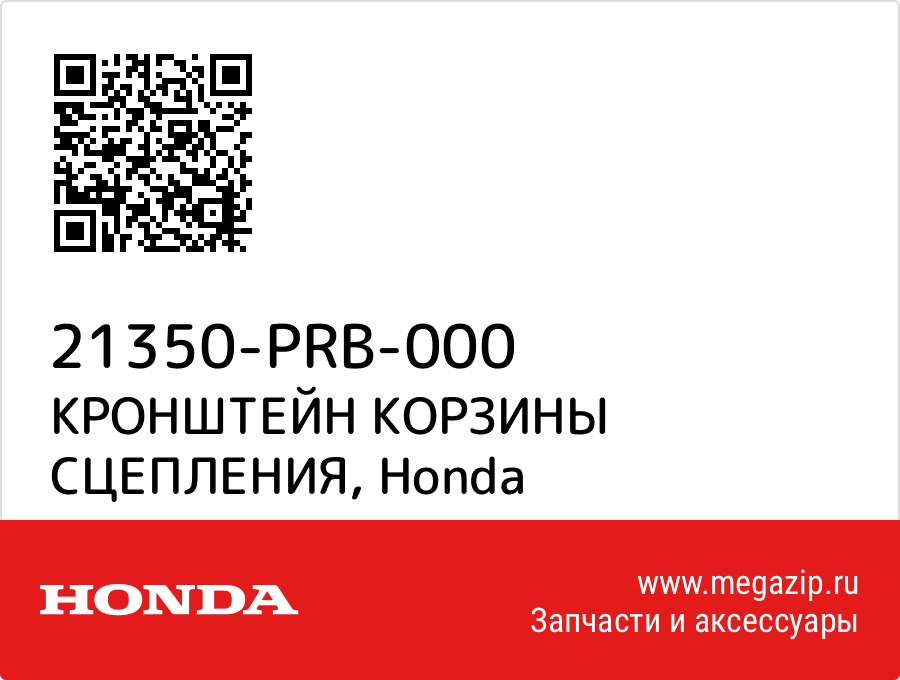 21350-PRB-000
КРОНШТЕЙН КОРЗИНЫ СЦЕПЛЕНИЯ, Honda

HONDA

www.megazip.ru
Запчасти и аксессуары